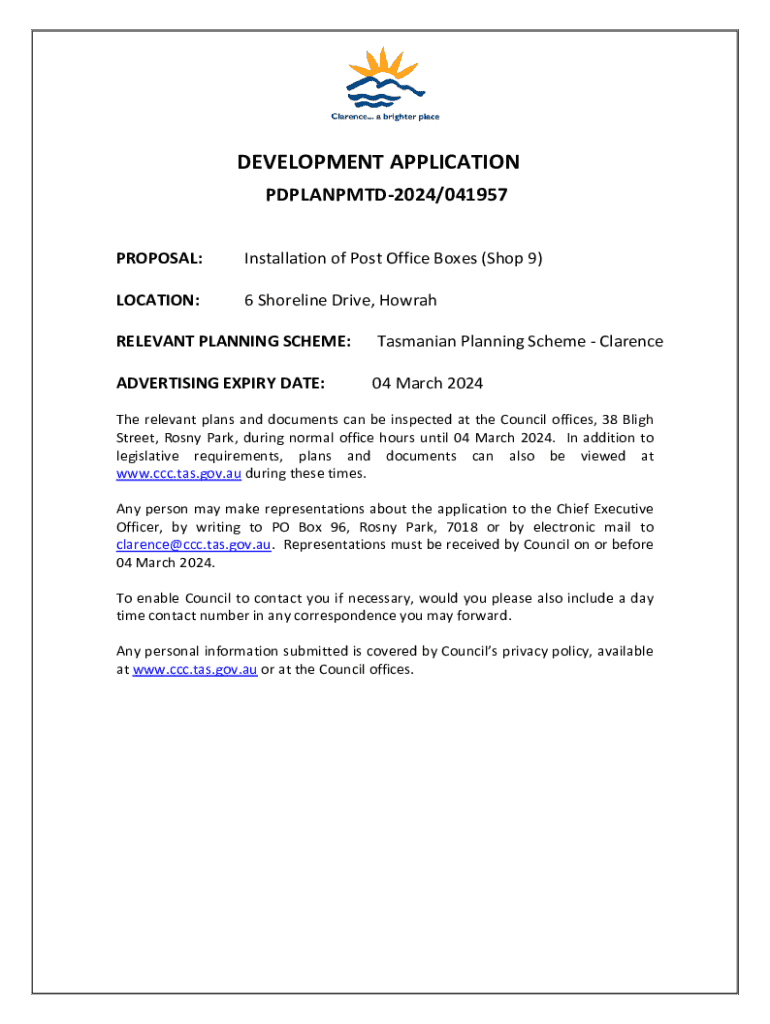 Clarence... a brighter place

DEVELOPMENT APPLICATION

PDPLANPMTD-2024/041957

PROPOSAL: Installation of Post Office Boxes (Shop 9)

LOCATION: 6 Shoreline Drive, Howrah

RELEVANT PLANNING SCHEME: Tasmanian Planning Scheme - Clarence

ADVERTISING EXPIRY DATE: 04 March 2024

The relevant plans and documents can be inspected at the Council offices, 38 Bligh Street, Rosny Park, during normal office hours until 04 March 2024. In addition to legislative requirements, plans and documents can also be viewed at www.ccc.tas.gov.au during these times.

Any person may make representations about the application to the Chief Executive Officer, by writing to PO Box 96, Rosny Park, 7018 or by electronic mail to clarence@ccc.tas.gov.au. Representations must be received by Council on or before 04 March 2024.

To enable Council to contact you if necessary, would you please also include a day time contact number in any correspondence you may forward.

Any personal information submitted is covered by Council's privacy policy, available at www.ccc.tas.gov.au or at the Council offices.